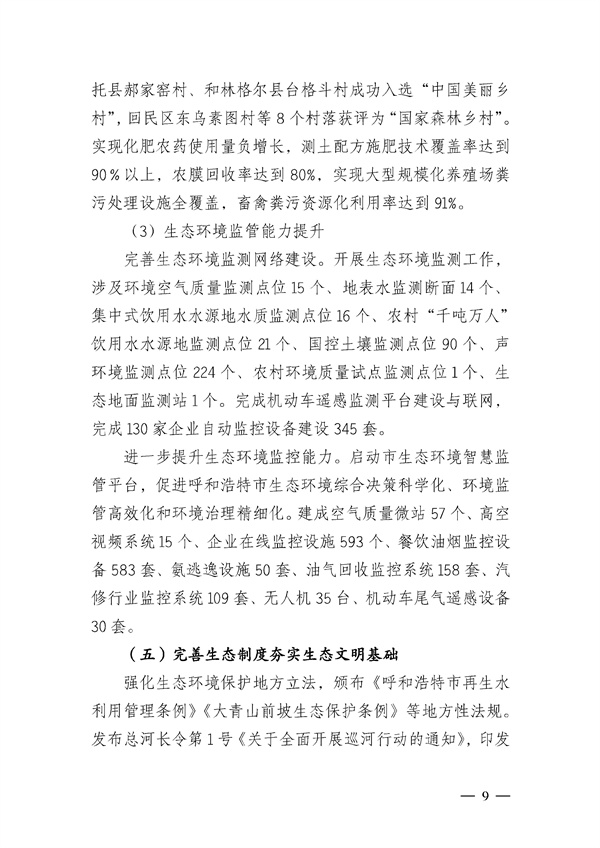 托县郝家窑村、和林格尔县台格斗村成功入选“中国美丽乡村”，回民区东乌素图村等8个村落获评为“国家森林乡村”。实现化肥农药使用量负增长，测土配方施肥技术覆盖率达到90%以上，农膜回收率达到80%，实现大型规模化养殖场粪污处理设施全覆盖，畜禽粪污资源化利用率达到91%。

（3）生态环境监管能力提升

完善生态环境监测网络建设。开展生态环境监测工作，涉及环境空气质量监测点位15个、地表水监测断面14个、集中式饮用水水源地水质监测点位16个、农村“千吨万人”饮用水水源地监测点位21个、国控土壤监测点位90个、声环境监测点位224个、农村环境质量试点监测点位1个、生态地面监测站1个。完成机动车遥感监测平台建设与联网，完成130家企业自动监控设备建设345套。

进一步提升生态环境监控能力。启动市生态环境智慧监管平台，促进呼和浩特市生态环境综合决策科学化、环境监管高效化和环境治理精细化。建成空气质量微站57个、高空视频系统15个、企业在线监控设施593个、餐饮油烟监控设备583套、氨逃逸设施50套、油气回收监控系统158套、汽修行业监控系统109套、无人机35台、机动车尾气遥感设备30套。

（五）完善生态制度夯实生态文明基础

强化生态环境保护地方立法，颁布《呼和浩特市再生水利用管理条例》《大青山前坡生态保护条例》等地方性法规。发布总河长令第1号《关于全面开展巡河行动的通知》，印发

— 9 —